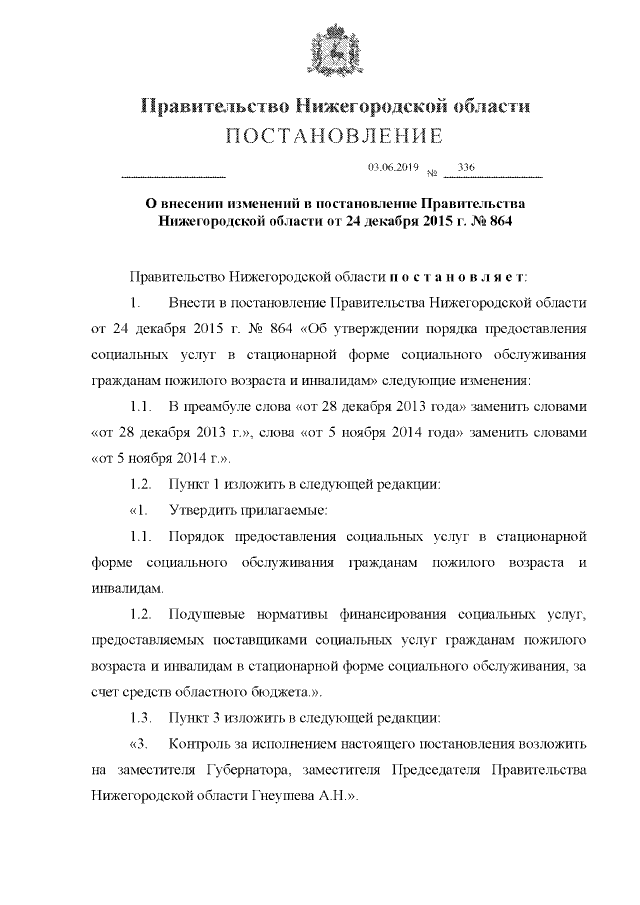 Правительство Нижегородской области
ПОСТАНОВЛЕНИЕ

03.06.2019 № 336

О внесении изменений в постановление Правительства Нижегородской области от 24 декабря 2015 г. № 864

Правительство Нижегородской области п о с т а н о в л я е т:

1. Внести в постановление Правительства Нижегородской области от 24 декабря 2015 г. № 864 «Об утверждении порядка предоставления социальных услуг в стационарной форме социального обслуживания гражданам пожилого возраста и инвалидам» следующие изменения:

1.1. В преамбуле слова «от 28 декабря 2013 года» заменить словами «от 28 декабря 2013 г.», слова «от 5 ноября 2014 года» заменить словами «от 5 ноября 2014 г.».

1.2. Пункт 1 изложить в следующей редакции:

«1. Утвердить прилагаемые:

1.1. Порядок предоставления социальных услуг в стационарной форме социального обслуживания гражданам пожилого возраста и инвалидам.

1.2. Подушевые нормативы финансирования социальных услуг, предоставляемых поставщиками социальных услуг гражданам пожилого возраста и инвалидам в стационарной форме социального обслуживания, за счет средств областного бюджета.».

1.3. Пункт 3 изложить в следующей редакции:

«3. Контроль за исполнением настоящего постановления возложить на заместителя Губернатора, заместителя Председателя Правительства Нижегородской области Гнеушева А.Н.».